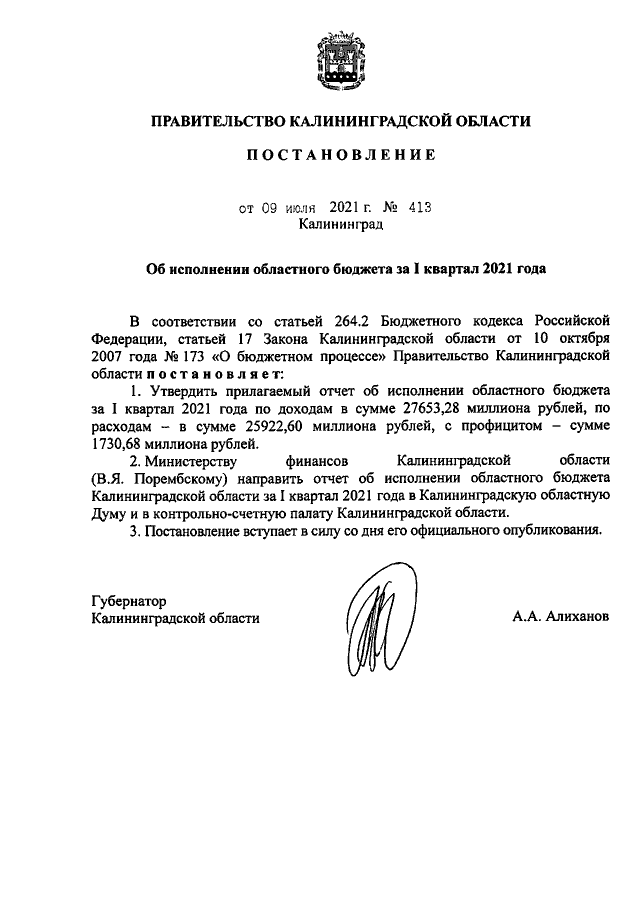 ПРАВИТЕЛЬСТВО КАЛИНИНГРАДСКОЙ ОБЛАСТИ

ПОСТАНОВЛЕНИЕ

от 09 июля 2021 г. № 413
Калининград

Об исполнении областного бюджета за I квартал 2021 года

В соответствии со статьей 264.2 Бюджетного кодекса Российской Федерации, статьей 17 Закона Калининградской области от 10 октября 2007 года № 173 «О бюджетном процессе» Правительство Калининградской области постановляет:

1. Утвердить прилагаемый отчет об исполнении областного бюджета за I квартал 2021 года по доходам в сумме 27653,28 миллиона рублей, по расходам – в сумме 25922,60 миллиона рублей, с профицитом – сумме 1730,68 миллиона рублей.

2. Министерству финансов Калининградской области (В.Я. Порембскому) направить отчет об исполнении областного бюджета Калининградской области за I квартал 2021 года в Калининградскую областную Думу и в контрольно-счетную палату Калининградской области.

3. Постановление вступает в силу со дня его официального опубликования.

Губернатор
Калининградской области

А.А. Алиханов